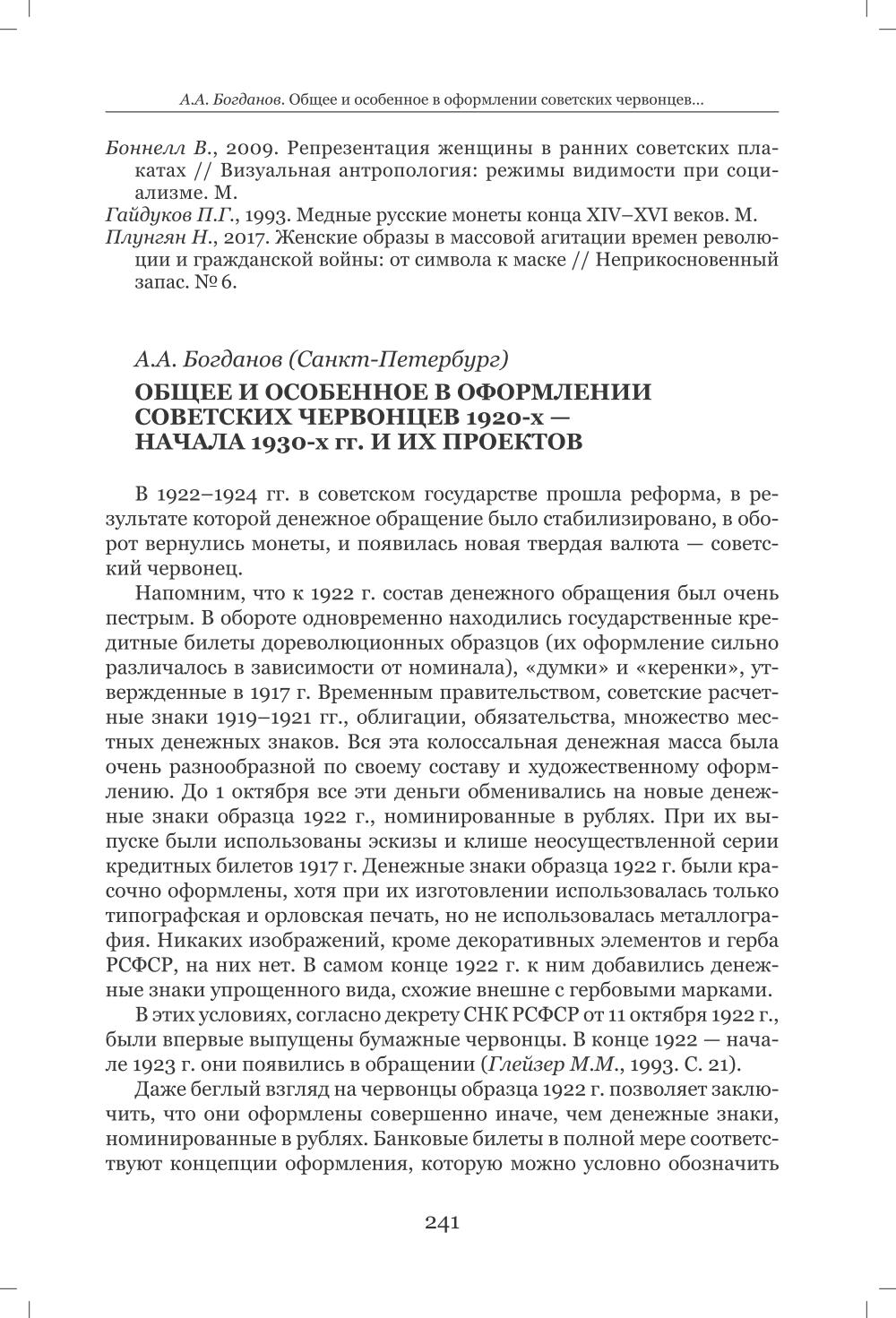 А.А. Богданов. Общее и особенное в оформлении советских червонцев...

Боннелл В., 2009. Репрезентация женщины в ранних советских плакатах // Визуальная антропология: режимы видимости при социализме. М.

Гайдуков П.Г., 1993. Медные русские монеты конца XIV–XVI веков. М.

Плунгян Н., 2017. Женские образы в массовой агитации времен революции и гражданской войны: от символа к маске // Неприкосновенный запас. № 6.

А.А. Богданов (Санкт-Петербург)

ОБЩЕЕ И ОСОБЕННОЕ В ОФОРМЛЕНИИ СОВЕТСКИХ ЧЕРВОНЦЕВ 1920-х — НАЧАЛА 1930-х гг. И ИХ ПРОЕКТОВ

В 1922–1924 гг. в советском государстве прошла реформа, в результате которой денежное обращение было стабилизировано, в оборот вернулись монеты, и появилась новая твердая валюта — советский червонец.

Напомним, что к 1922 г. состав денежного обращения был очень пестрым. В обороте одновременно находились государственные кредитные билеты дореволюционных образцов (их оформление сильно различалось в зависимости от номинала), «думки» и «керенки», утвержденные в 1917 г. Временным правительством, советские расчетные знаки 1919–1921 гг., облигации, обязательства, множество местных денежных знаков. Вся эта колоссальная денежная масса была очень разнообразной по своему составу и художественному оформлению. До 1 октября все эти деньги обменивались на новые денежные знаки образца 1922 г., номинированные в рублях. При их выпуске были использованы эскизы и клише неосуществленной серии кредитных билетов 1917 г. Денежные знаки образца 1922 г. были красочно оформлены, хотя при их изготовлении использовалась только типографская и орловская печать, но не использовалась металлография. Никаких изображений, кроме декоративных элементов и герба РСФСР, на них нет. В самом конце 1922 г. к ним добавились денежные знаки упрощенного вида, схожие внешне с гербовыми марками.

В этих условиях, согласно декрету СНК РСФСР от 11 октября 1922 г., были впервые выпущены бумажные червонцы. В конце 1922 — начале 1923 г. они появились в обращении (Глейзер М.М., 1993. С. 21).

Даже беглый взгляд на червонцы образца 1922 г. позволяет заключить, что они оформлены совершенно иначе, чем денежные знаки, номинированные в рублях. Банковые билеты в полной мере соответствуют концепции оформления, которую можно условно обозначить

241